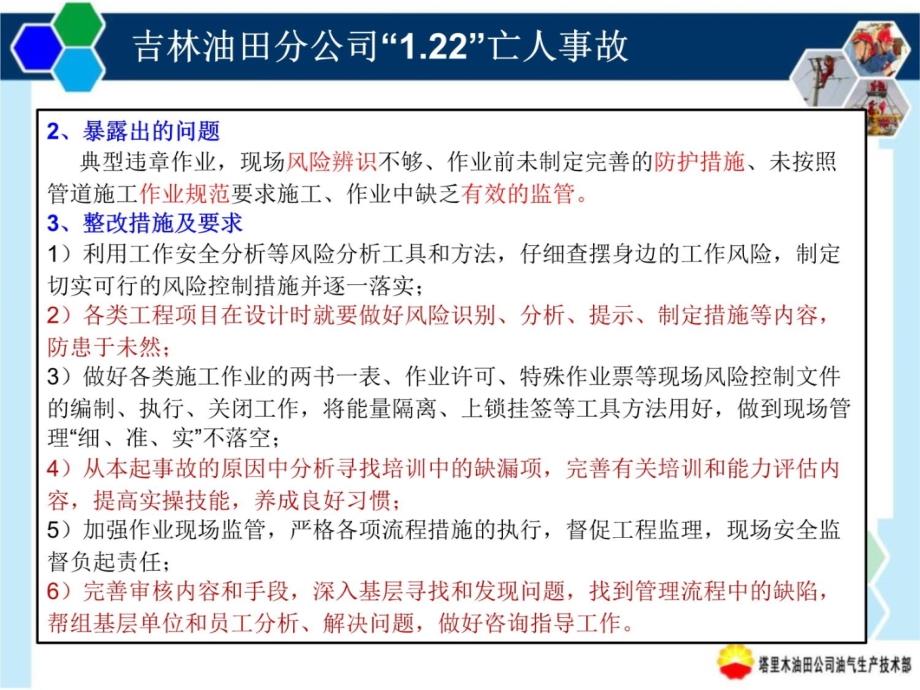 吉林油田分公司“1.22”亡人事故

2、暴露出的问题

典型违章作业，现场风险辨识不够、作业前未制定完善的防护措施、未按照管道施工作业规范要求施工、作业中缺乏有效的监管。

3、整改措施及要求

1）利用工作安全分析等风险分析工具和方法，仔细查摆身边的工作风险，制定切实可行的风险控制措施并逐一落实；

2）各类工程项目在设计时就要做好风险识别、分析、提示、制定措施等内容，防患于未然；

3）做好各类施工作业的两书一表、作业许可、特殊作业票等现场风险控制文件的编制、执行、关闭工作，将能量隔离、上锁挂签等工具方法用好，做到现场管理“细、准、实”不落空；

4）从本起事故的原因中分析寻找培训中的缺漏项，完善有关培训和能力评估内容，提高实操技能，养成良好习惯；

5）加强作业现场监管，严格各项流程措施的执行，督促工程监理，现场安全监督负起责任；

6）完善审核内容和手段，深入基层寻找和发现问题，找到管理流程中的缺陷，帮组基层单位和员工分析、解决问题，做好咨询指导工作。

塔里木油田公司油气生产技术部